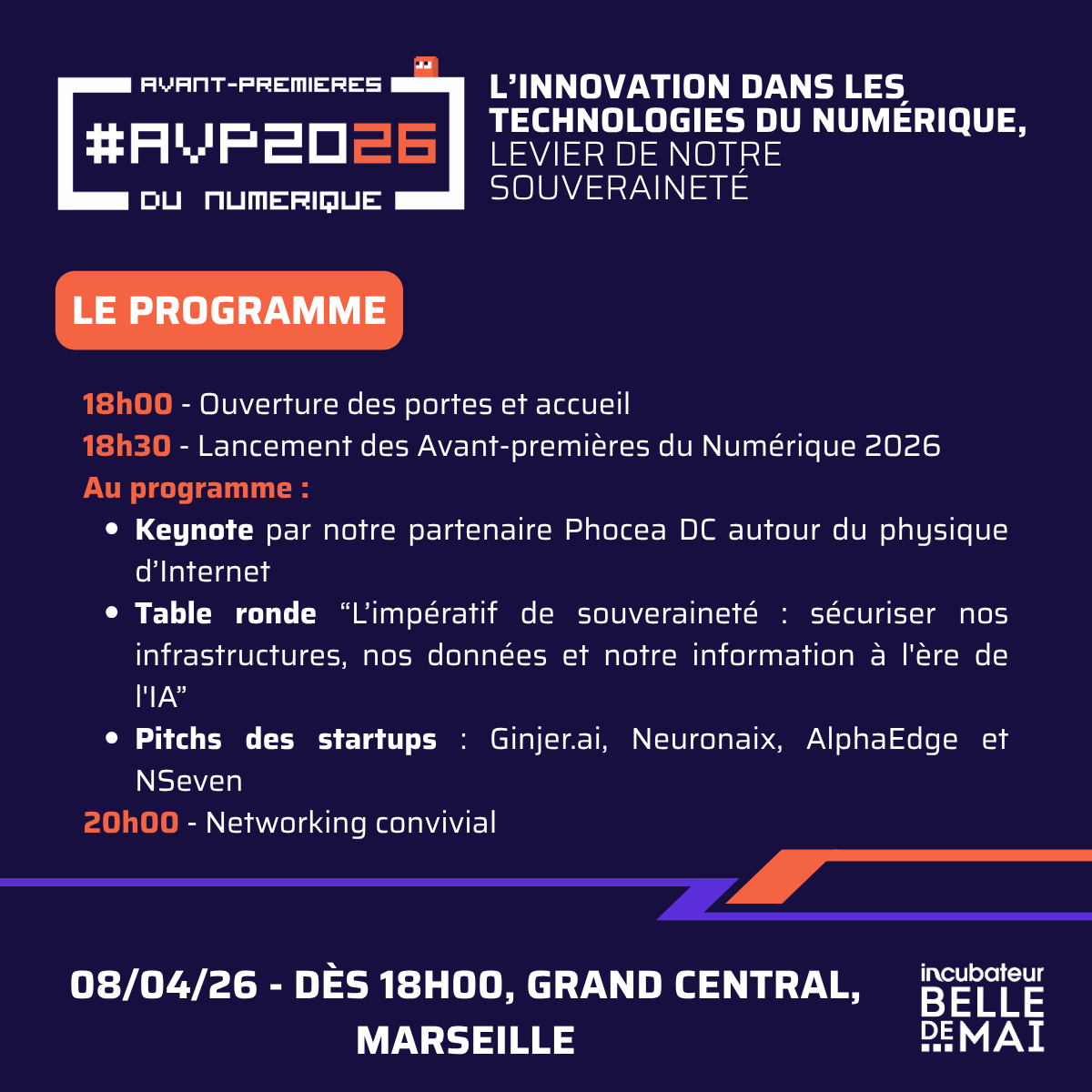 AVANT-PREMIERES
#AVP2026
DU NUMERIQUE

L'INNOVATION DANS LES TECHNOLOGIES DU NUMÉRIQUE, LEVIER DE NOTRE SOUVERAINETÉ

LE PROGRAMME

18h00 - Ouverture des portes et accueil
18h30 - Lancement des Avant-premières du Numérique 2026
Au programme :
• Keynote par notre partenaire Phocea DC autour du physique d'Internet
• Table ronde "L'impératif de souveraineté : sécuriser nos infrastructures, nos données et notre information à l'ère de l'IA"
• Pitchs des startups : Ginjer.ai, Neuronaix, AlphaEdge et NSeven
20h00 - Networking convivial

08/04/26 - DÈS 18H00, GRAND CENTRAL, MARSEILLE

incubateur
BELLE
DE MAI